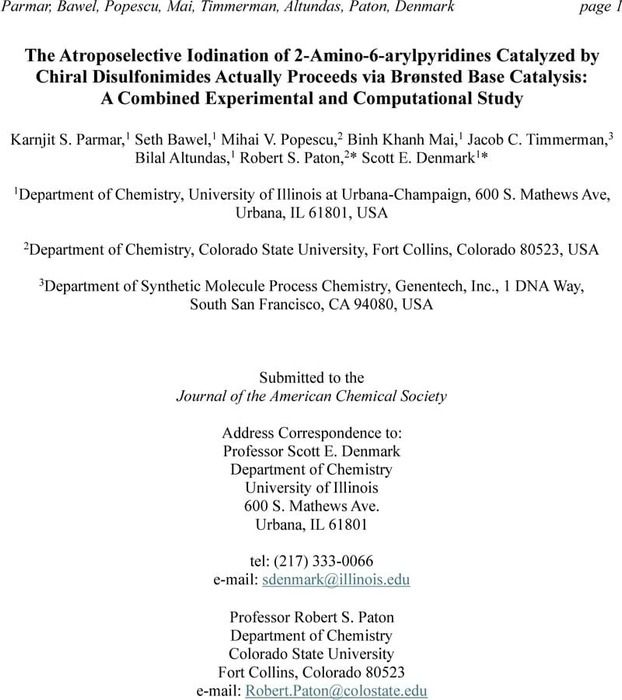 Parmar, Bawel, Popescu, Mai, Timmerman, Altundas, Paton, Denmark page 1

The Atroposelective Iodination of 2-Amino-6-arylpyridines Catalyzed by Chiral Disulfonimides Actually Proceeds via Brønsted Base Catalysis: A Combined Experimental and Computational Study

Karnjit S. Parmar,$^1$ Seth Bawel,$^1$ Mihai V. Popescu,$^2$ Binh Khanh Mai,$^1$ Jacob C. Timmerman,$^3$ Bilal Altundas,$^1$ Robert S. Paton,$^2$* Scott E. Denmark$^1$*

$^1$Department of Chemistry, University of Illinois at Urbana-Champaign, 600 S. Mathews Ave, Urbana, IL 61801, USA

$^2$Department of Chemistry, Colorado State University, Fort Collins, Colorado 80523, USA

$^3$Department of Synthetic Molecule Process Chemistry, Genentech, Inc., 1 DNA Way, South San Francisco, CA 94080, USA

Submitted to the
Journal of the American Chemical Society

Address Correspondence to:
Professor Scott E. Denmark
Department of Chemistry
University of Illinois
600 S. Mathews Ave.
Urbana, IL 61801

tel: (217) 333-0066
e-mail: sdenmark@illinois.edu

Professor Robert S. Paton
Department of Chemistry
Colorado State University
Fort Collins, Colorado 80523
e-mail: Robert.Paton@colostate.edu